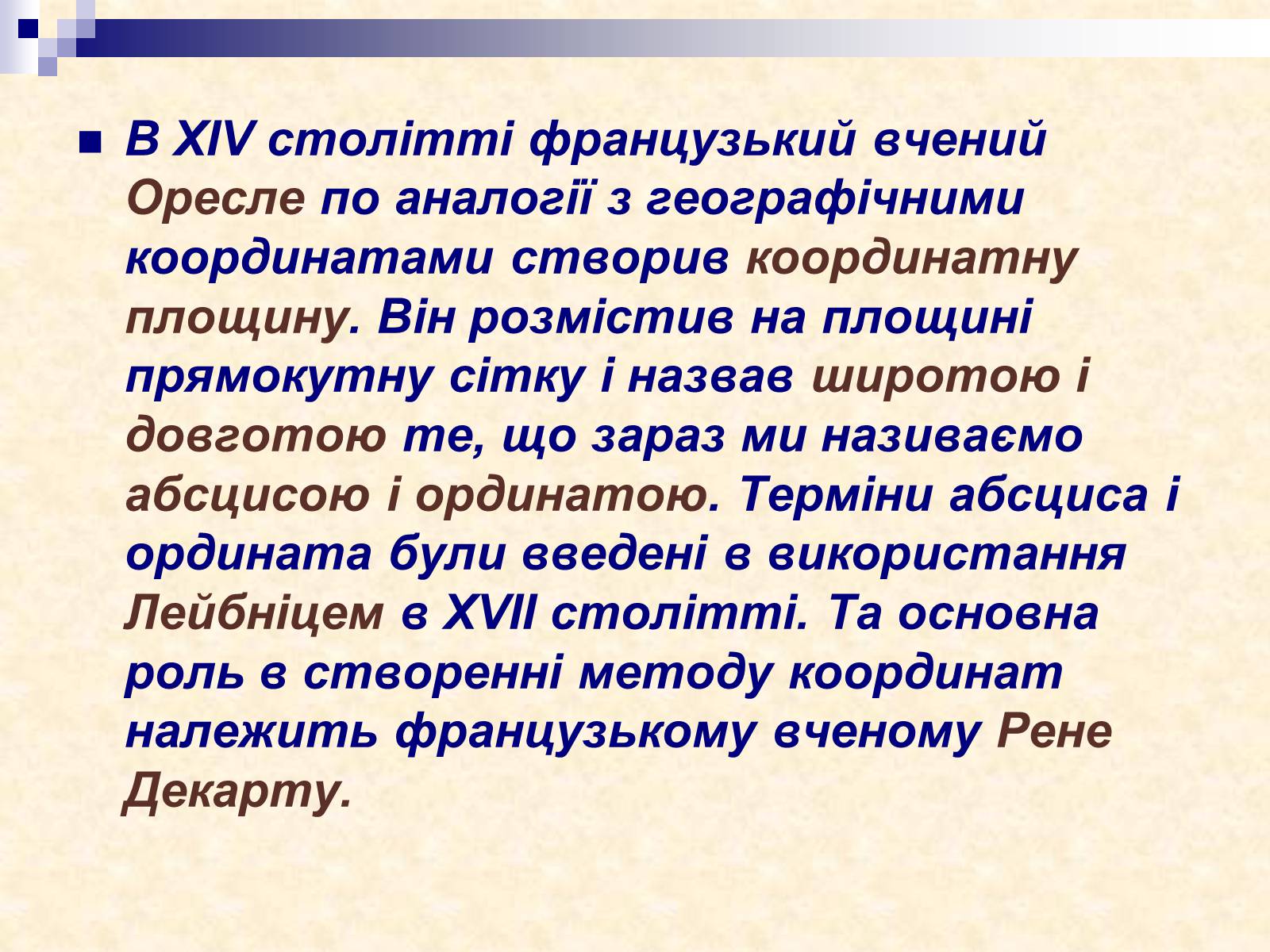 В XIV столітті французький вчений Оресле по аналогії з географічними координатами створив координатну площину. Він розмістив на площині прямокутну сітку і назвав широтою і довготою те, що зараз ми називаємо абсцисою і ординатою. Терміни абсциса і ордината були введені в використання Лейбніцем в XVII столітті. Та основна роль в створенні методу координат належить французькому вченому Рене Декарту.